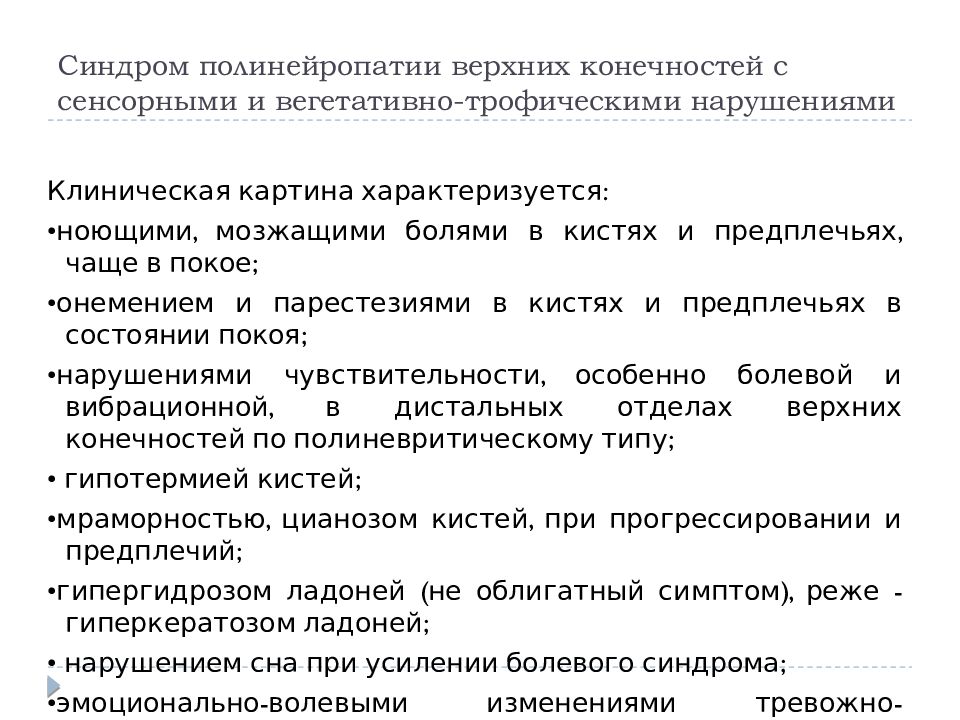 Синдром полинейропатии верхних конечностей с сенсорными и вегетативно-трофическими нарушениями

Клиническая картина характеризуется:

•ноющими, мозжащими болями в кистях и предплечьях, чаще в покое;

•онемением и парестезиями в кистях и предплечьях в состоянии покоя;

•нарушениями чувствительности, особенно болевой и вибрационной, в дистальных отделах верхних конечностей по полиневритическому типу;

• гипотермией кистей;

•мраморностью, цианозом кистей, при прогрессировании и предплечий;

•гипергидрозом ладоней (не облигатный симптом), реже - гиперкератозом ладоней;

• нарушением сна при усилении болевого синдрома;

•эмоционально-волевыми изменениями тревожно-